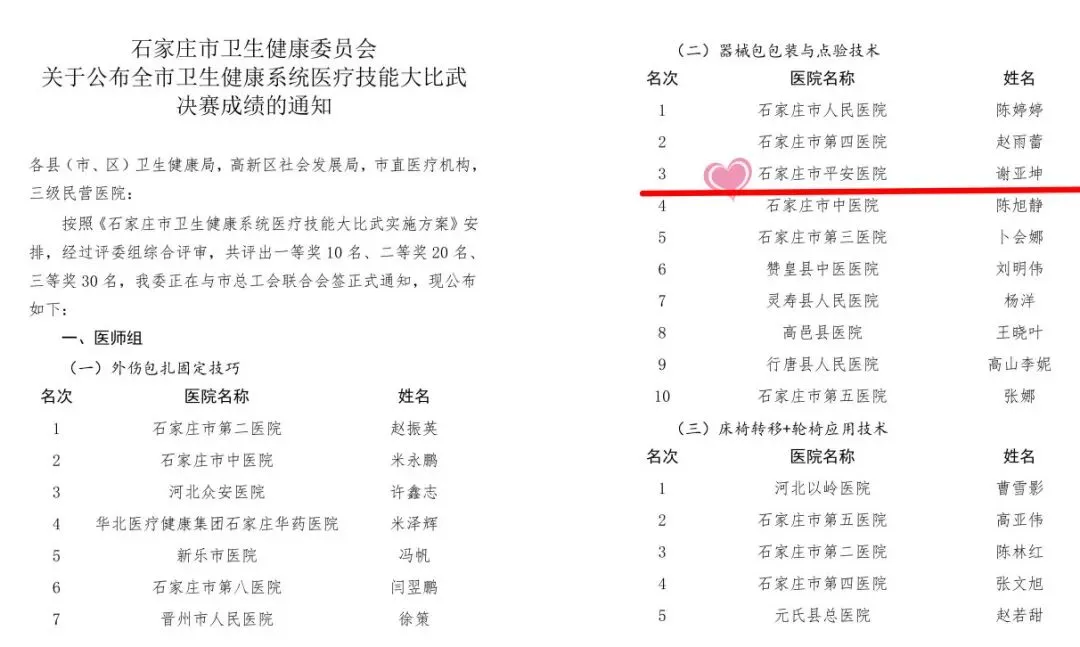 石家庄市卫生健康委员会
关于公布全市卫生健康系统医疗技能大比武
决赛成绩的通知

各县（市、区）卫生健康局，高新区社会发展局，市直医疗机构，三级民营医院：

按照《石家庄市卫生健康系统医疗技能大比武实施方案》安排，经过评委组综合评审，共评出一等奖10名、二等奖20名、三等奖30名，我委正在与市总工会联合会签正式通知，现公布如下：

一、医师组

（一）外伤包扎固定技巧

| 名次 | 医院名称 | 姓名 |
|---|---|---|
| 1 | 石家庄市第二医院 | 赵振英 |
| 2 | 石家庄市中医院 | 米永鹏 |
| 3 | 河北众安医院 | 许鑫志 |
| 4 | 华北医疗健康集团石家庄华药医院 | 米泽辉 |
| 5 | 新乐市医院 | 冯帆 |
| 6 | 石家庄市第八医院 | 闫翌鹏 |
| 7 | 晋州市人民医院 | 徐策 |

（二）器械包包装与点验技术

| 名次 | 医院名称 | 姓名 |
|---|---|---|
| 1 | 石家庄市人民医院 | 陈婷婷 |
| 2 | 石家庄市第四医院 | 赵雨蕾 |
| 3 | 石家庄市平安医院 | 谢亚坤 |
| 4 | 石家庄市中医院 | 陈旭静 |
| 5 | 石家庄市第三医院 | 卜会娜 |
| 6 | 赞皇县中医医院 | 刘明伟 |
| 7 | 灵寿县人民医院 | 杨洋 |
| 8 | 高邑县医院 | 王晓叶 |
| 9 | 行唐县人民医院 | 高山李妮 |
| 10 | 石家庄市第五医院 | 张娜 |

（三）床椅转移+轮椅应用技术

| 名次 | 医院名称 | 姓名 |
|---|---|---|
| 1 | 河北以岭医院 | 曹雪影 |
| 2 | 石家庄市第五医院 | 高亚伟 |
| 3 | 石家庄市第二医院 | 陈林红 |
| 4 | 石家庄市第四医院 | 张文旭 |
| 5 | 元氏县总医院 | 赵若甜 |